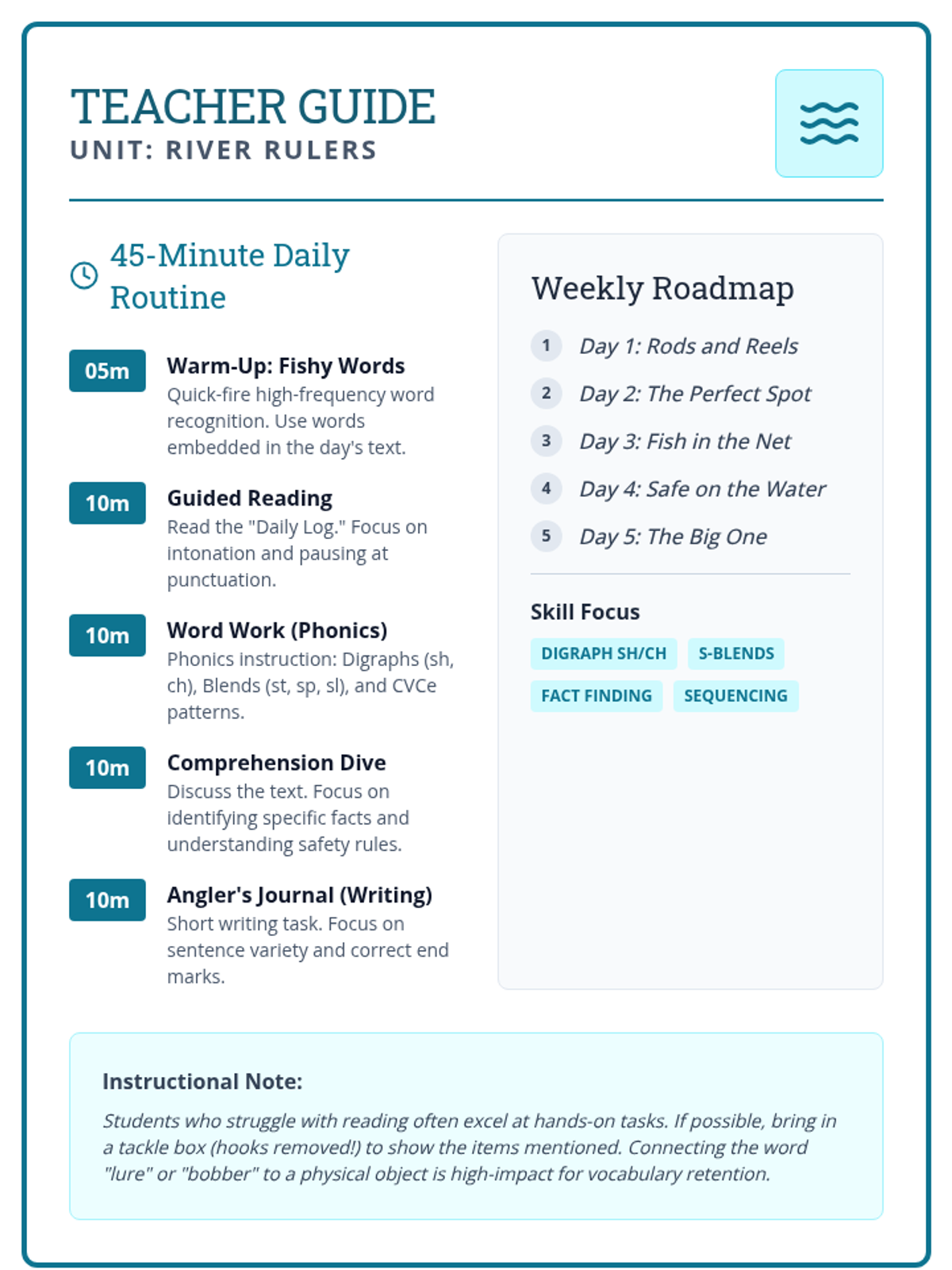 TEACHER GUIDE
UNIT: RIVER RULERS

45-Minute Daily Routine

05m
Warm-Up: Fishy Words
Quick-fire high-frequency word recognition. Use words embedded in the day's text.

10m
Guided Reading
Read the "Daily Log." Focus on intonation and pausing at punctuation.

10m
Word Work (Phonics)
Phonics instruction: Digraphs (sh, ch), Blends (st, sp, sl), and CVCe patterns.

10m
Comprehension Dive
Discuss the text. Focus on identifying specific facts and understanding safety rules.

10m
Angler's Journal (Writing)
Short writing task. Focus on sentence variety and correct end marks.

Weekly Roadmap

1 Day 1: Rods and Reels
2 Day 2: The Perfect Spot
3 Day 3: Fish in the Net
4 Day 4: Safe on the Water
5 Day 5: The Big One

Skill Focus
DIGRAPH SH/CH
S-BLENDS
FACT FINDING
SEQUENCING

Instructional Note:
Students who struggle with reading often excel at hands-on tasks. If possible, bring in a tackle box (hooks removed!) to show the items mentioned. Connecting the word "lure" or "bobber" to a physical object is high-impact for vocabulary retention.